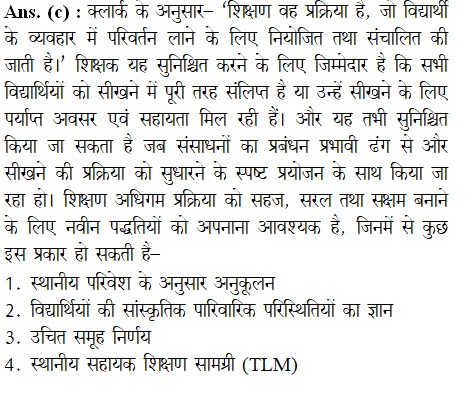 Ans. (c) : क्लार्क के अनुसार– 'शिक्षण वह प्रक्रिया है, जो विद्यार्थी के व्यवहार में परिवर्तन लाने के लिए नियोजित तथा संचालित की जाती है।' शिक्षक यह सुनिश्चित करने के लिए जिम्मेदार है कि सभी विद्यार्थियों को सीखने में पूरी तरह संलिप्त है या उन्हें सीखने के लिए पर्याप्त अवसर एवं सहायता मिल रही हैं। और यह तभी सुनिश्चित किया जा सकता है जब संसाधनों का प्रबंधन प्रभावी ढंग से और सीखने की प्रक्रिया को सुधारने के स्पष्ट प्रयोजन के साथ किया जा रहा हो। शिक्षण अधिगम प्रक्रिया को सहज, सरल तथा सक्षम बनाने के लिए नवीन पद्धतियों को अपनाना आवश्यक है, जिनमें से कुछ इस प्रकार हो सकती है–

1. स्थानीय परिवेश के अनुसार अनुकूलन
2. विद्यार्थियों की सांस्कृतिक पारिवारिक परिस्थितियों का ज्ञान
3. उचित समूह निर्णय
4. स्थानीय सहायक शिक्षण सामग्री (TLM)